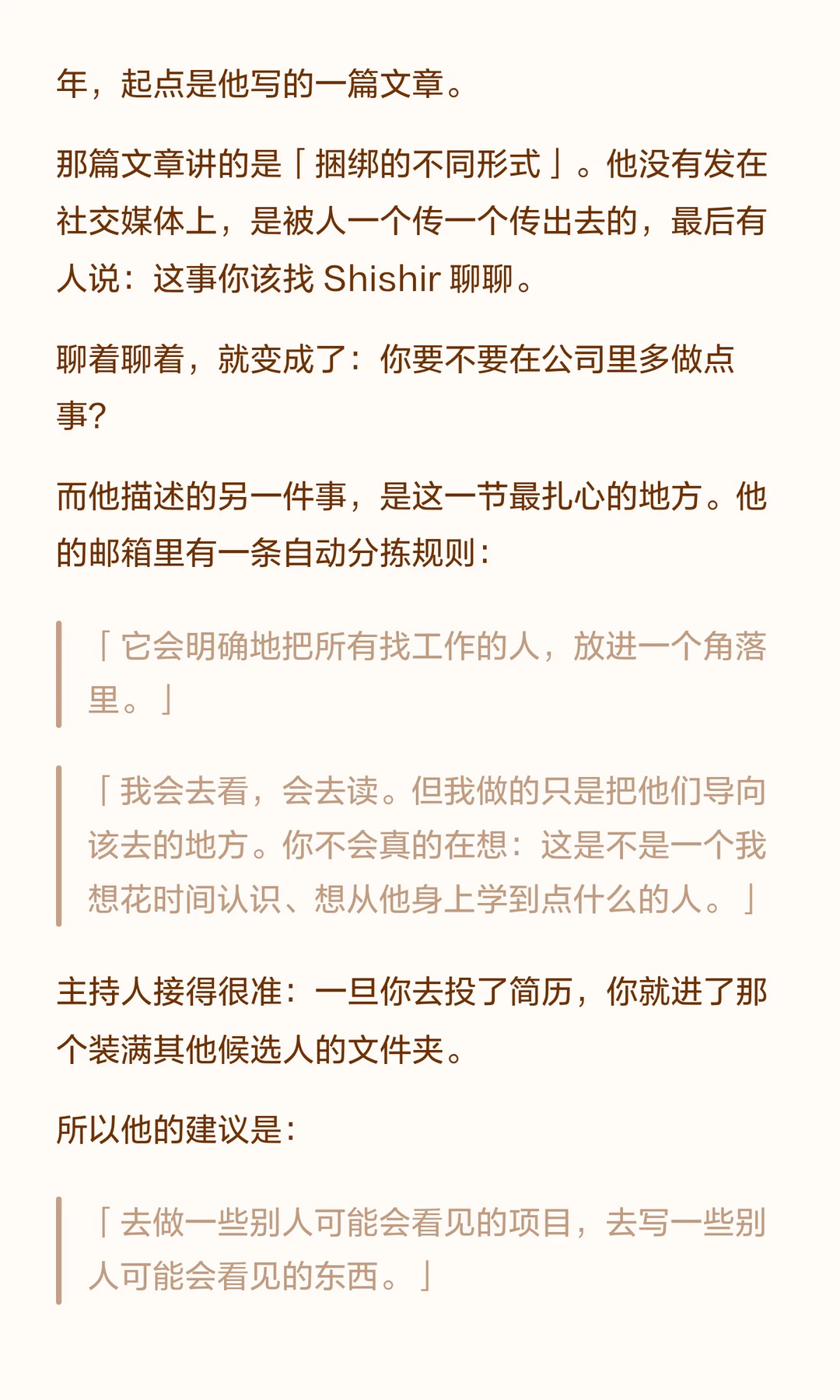 年，起点是他写的一篇文章。

那篇文章讲的是「捆绑的不同形式」。他没有发在社交媒体上，是被人一个传一个传出去的，最后有人说：这事你该找Shishir聊聊。

聊着聊着，就变成了：你要不要在公司里多做点事？

而他描述的另一件事，是这一节最扎心的地方。他的邮箱里有一条自动分拣规则：

「它会明确地把所有找工作的人，放进一个角落里。」

「我会去看，会去读。但我做的只是把他们导向该去的地方。你不会真的在想：这是不是一个我想花时间认识、想从他身上学到点什么的人。」

主持人接得很准：一旦你去投了简历，你就进了那个装满其他候选人的文件夹。

所以他的建议是：

「去做一些别人可能会看见的项目，去写一些别人可能会看见的东西。」